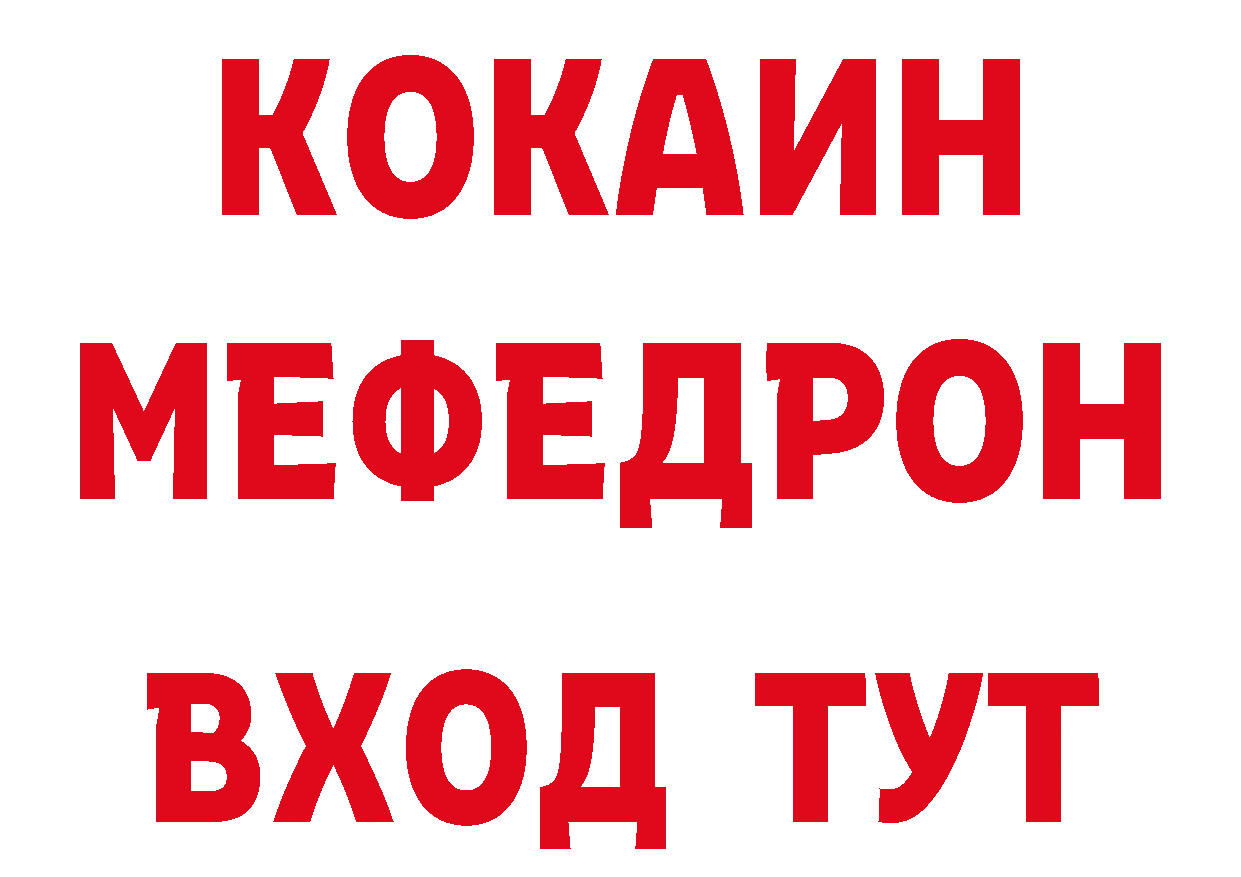 КОКАИН
МЕФЕДРОН
ВХОД ТУТ